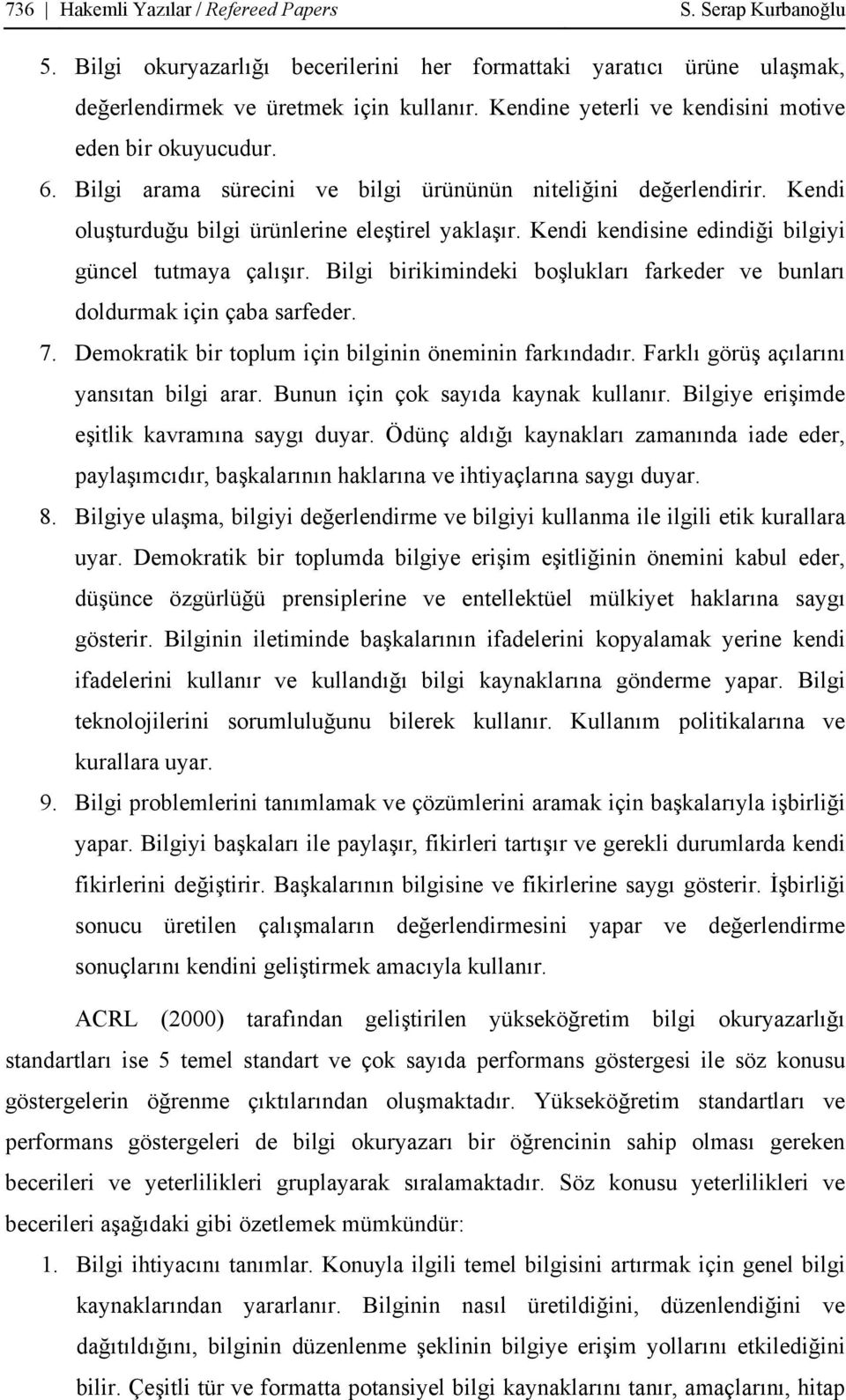 736 | Hakemli Yazılar / Refereed Papers S. Serap Kurbanoğlu

5. Bilgi okuryazarlığı becerilerini her formattaki yaratıcı ürüne ulaşmak, değerlendirmek ve üretmek için kullanır. Kendine yeterli ve kendisini motive eden bir okuyucudur.

6. Bilgi arama sürecini ve bilgi ürününün niteliğini değerlendirir. Kendi oluşturduğu bilgi ürünlerine eleştirel yaklaşır. Kendi kendisine edindiği bilgiyi güncel tutmaya çalışır. Bilgi birikimindeki boşlukları farkeder ve bunları doldurmak için çaba sarfeder.

7. Demokratik bir toplum için bilginin öneminin farkındadır. Farklı görüş açılarını yansıtan bilgi arar. Bunun için çok sayıda kaynak kullanır. Bilgiye erişimde eşitlik kavramına saygı duyar. Ödünç aldığı kaynakları zamanında iade eder, paylaşımcıdır, başkalarının haklarına ve ihtiyaçlarına saygı duyar.

8. Bilgiye ulaşma, bilgiyi değerlendirme ve bilgiyi kullanma ile ilgili etik kurallara uyar. Demokratik bir toplumda bilgiye erişim eşitliğinin önemini kabul eder, düşünce özgürlüğü prensiplerine ve entellektüel mülkiyet haklarına saygı gösterir. Bilginin iletiminde başkalarının ifadelerini kopyalamak yerine kendi ifadelerini kullanır ve kullandığı bilgi kaynaklarına gönderme yapar. Bilgi teknolojilerini sorumluluğunu bilerek kullanır. Kullanım politikalarına ve kurallara uyar.

9. Bilgi problemlerini tanımlamak ve çözümlerini aramak için başkalarıyla işbirliği yapar. Bilgiyi başkaları ile paylaşır, fikirleri tartışır ve gerekli durumlarda kendi fikirlerini değiştirir. Başkalarının bilgisine ve fikirlerine saygı gösterir. İşbirliği sonucu üretilen çalışmaların değerlendirmesini yapar ve değerlendirme sonuçlarını kendini geliştirmek amacıyla kullanır.

ACRL (2000) tarafından geliştirilen yükseköğretim bilgi okuryazarlığı standartları ise 5 temel standart ve çok sayıda performans göstergesi ile söz konusu göstergelerin öğrenme çıktılarından oluşmaktadır. Yükseköğretim standartları ve performans göstergeleri de bilgi okuryazarı bir öğrencinin sahip olması gereken becerileri ve yeterlilikleri gruplayarak sıralamaktadır. Söz konusu yeterlilikleri ve becerileri aşağıdaki gibi özetlemek mümkündür:

1. Bilgi ihtiyacını tanımlar. Konuyla ilgili temel bilgisini artırmak için genel bilgi kaynaklarından yararlanır. Bilginin nasıl üretildiğini, düzenlendiğini ve dağıtıldığını, bilginin düzenlenme şeklinin bilgiye erişim yollarını etkilediğini bilir. Çeşitli tür ve formatta potansiyel bilgi kaynaklarını tanır, amaçlarını, hitap